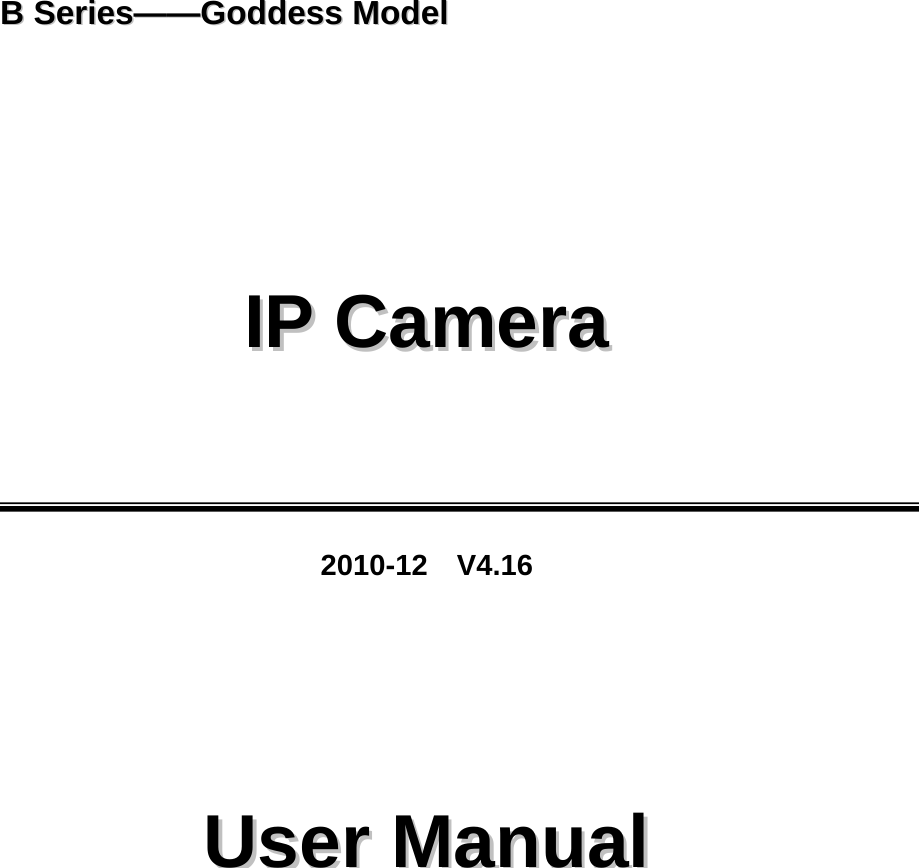 B Series——Goddess Model

IP Camera

2010-12 V4.16

User Manual